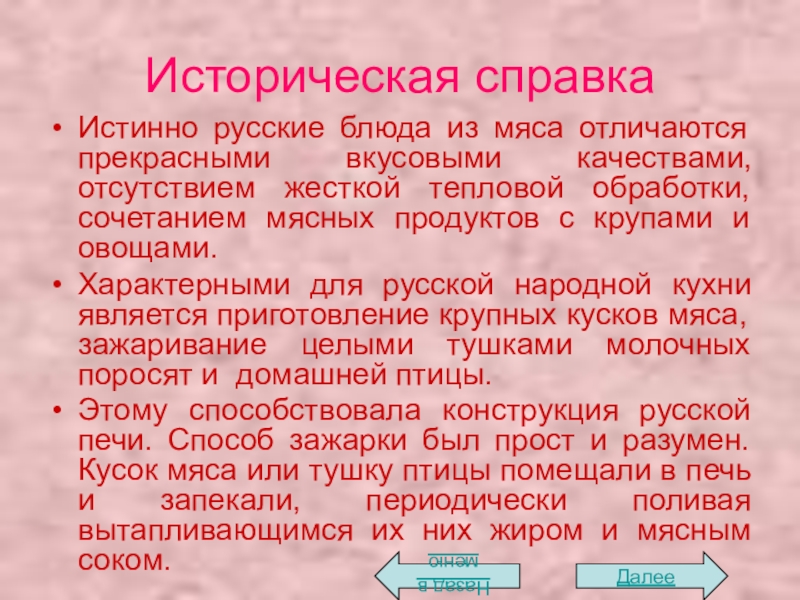 Историческая справка

• Истинно русские блюда из мяса отличаются прекрасными вкусовыми качествами, отсутствием жесткой тепловой обработки, сочетанием мясных продуктов с крупами и овощами.

• Характерными для русской народной кухни является приготовление крупных кусков мяса, зажаривание целыми тушками молочных поросят и домашней птицы.

• Этому способствовала конструкция русской печи. Способ зажарки был прост и разумен. Кусок мяса или тушку птицы помещали в печь и запекали, периодически поливая вытапливающимся их них жиром и мясным соком.

Назад в меню

Далее